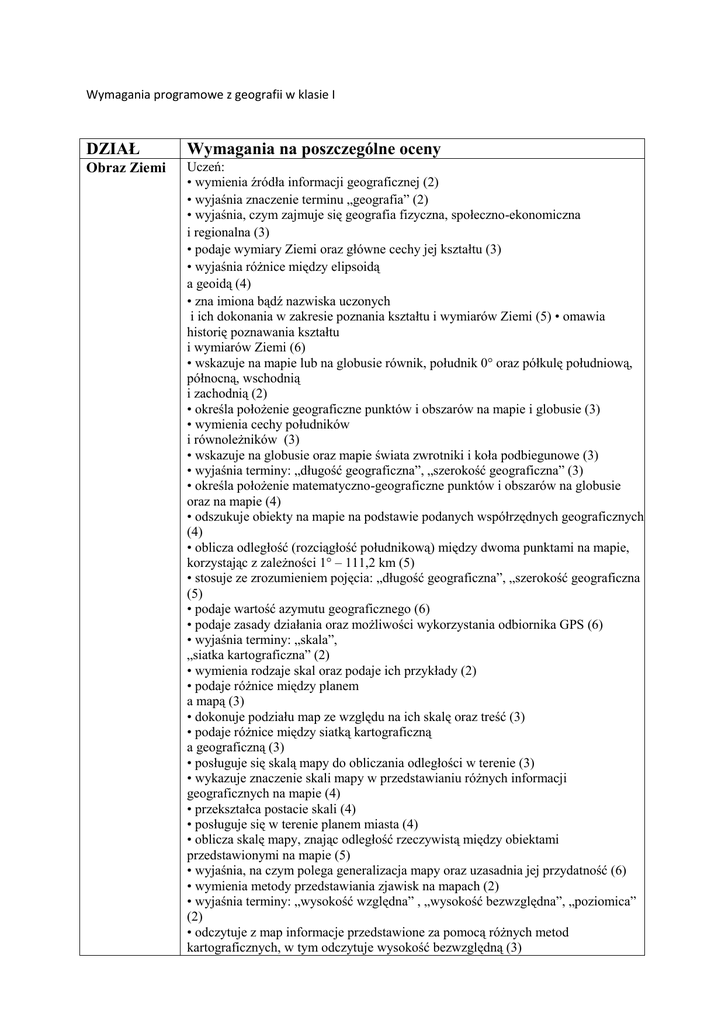 Wymagania programowe z geografii w klasie I

| DZIAŁ | Wymagania na poszczególne oceny |
|---|---|
| Obraz Ziemi | Uczeń:<br>• wymienia źródła informacji geograficznej (2)<br>• wyjaśnia znaczenie terminu „geografia” (2)<br>• wyjaśnia, czym zajmuje się geografia fizyczna, społeczno-ekonomiczna i regionalna (3)<br>• podaje wymiary Ziemi oraz główne cechy jej kształtu (3)<br>• wyjaśnia różnice między elipsoidą a geoidą (4)<br>• zna imiona bądź nazwiska uczonych i ich dokonania w zakresie poznania kształtu i wymiarów Ziemi (5) • omawia historię poznawania kształtu i wymiarów Ziemi (6)<br>• wskazuje na mapie lub na globusie równik, południk 0° oraz półkulę południową, północną, wschodnią i zachodnią (2)<br>• określa położenie geograficzne punktów i obszarów na mapie i globusie (3)<br>• wymienia cechy południków i równoleżników (3)<br>• wskazuje na globusie oraz mapie świata zwrotniki i koła podbiegunowe (3)<br>• wyjaśnia terminy: „długość geograficzna”, „szerokość geograficzna” (3)<br>• określa położenie matematyczno-geograficzne punktów i obszarów na globusie oraz na mapie (4)<br>• odszukuje obiekty na mapie na podstawie podanych współrzędnych geograficznych (4)<br>• oblicza odległość (rozciągłość południkową) między dwoma punktami na mapie, korzystając z zależności 1° – 111,2 km (5)<br>• stosuje ze zrozumieniem pojęcia: „długość geograficzna”, „szerokość geograficzna (5)<br>• podaje wartość azymutu geograficznego (6)<br>• podaje zasady działania oraz możliwości wykorzystania odbiornika GPS (6)<br>• wyjaśnia terminy: „skala”, „siatka kartograficzna” (2)<br>• wymienia rodzaje skal oraz podaje ich przykłady (2)<br>• podaje różnice między planem a mapą (3)<br>• dokonuje podziału map ze względu na ich skalę oraz treść (3)<br>• podaje różnice między siatką kartograficzną a geograficzną (3)<br>• posługuje się skalą mapy do obliczania odległości w terenie (3)<br>• wykazuje znaczenie skali mapy w przedstawianiu różnych informacji geograficznych na mapie (4)<br>• przekształca postacie skali (4)<br>• posługuje się w terenie planem miasta (4)<br>• oblicza skalę mapy, znając odległość rzeczywistą między obiektami przedstawionymi na mapie (5)<br>• wyjaśnia, na czym polega generalizacja mapy oraz uzasadnia jej przydatność (6)<br>• wymienia metody przedstawiania zjawisk na mapach (2)<br>• wyjaśnia terminy: „wysokość względna” , „wysokość bezwzględna”, „poziomica” (2)<br>• odczytuje z map informacje przedstawione za pomocą różnych metod kartograficznych, w tym odczytuje wysokość bezwzględną (3) |